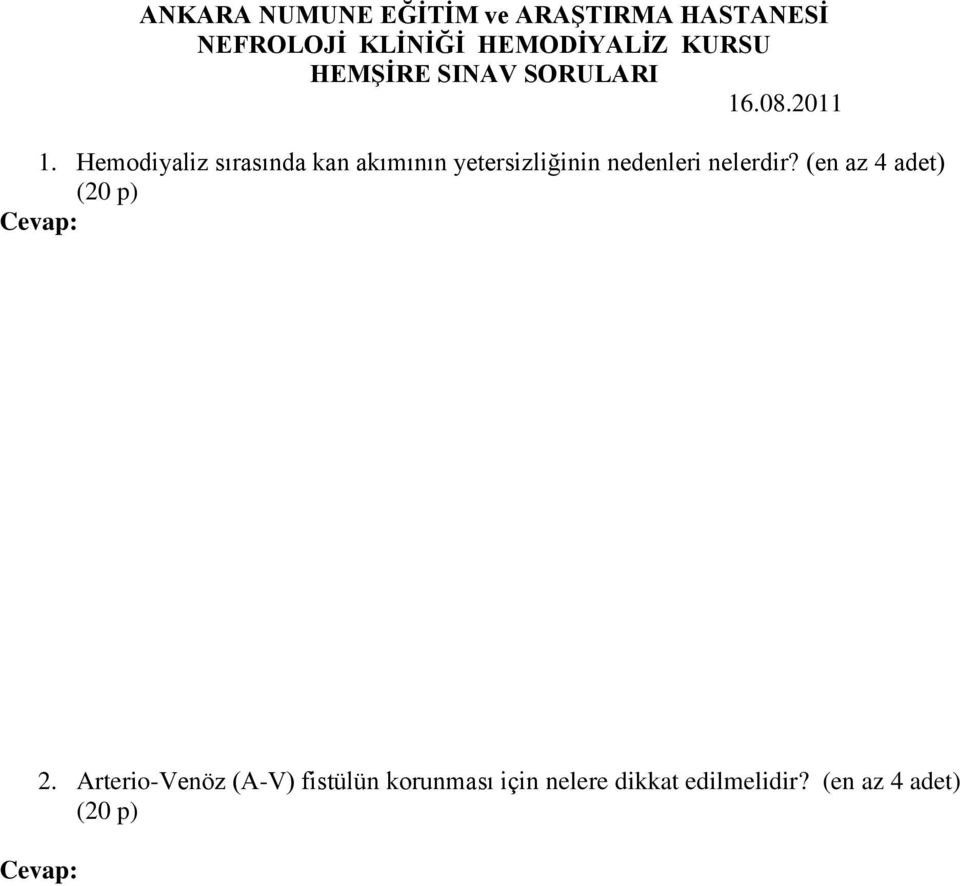 ANKARA NUMUNE EĞİTİM ve ARAŞTIRMA HASTANESİ
NEFROLOJİ KLİNİĞİ HEMODİYALİZ KURSU
HEMŞİRE SINAV SORULARI

16.08.2011

1. Hemodiyaliz sırasında kan akımının yetersizliğinin nedenleri nelerdir? (en az 4 adet) (20 p)

Cevap:

2. Arterio-Venöz (A-V) fistülün korunması için nelere dikkat edilmelidir? (en az 4 adet) (20 p)

Cevap: